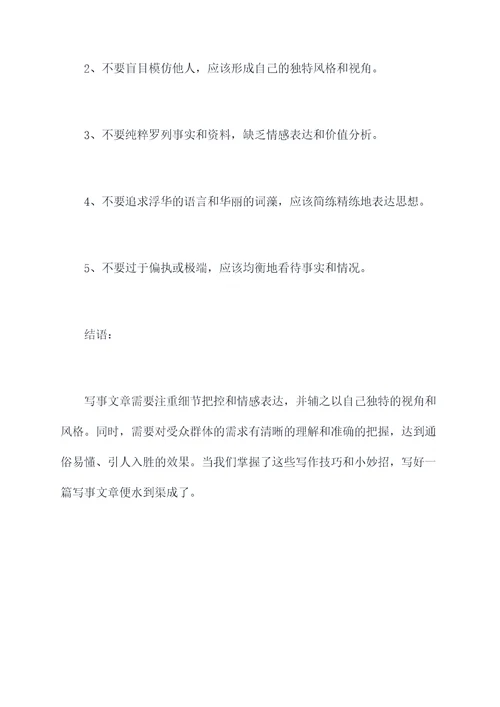 2、不要盲目模仿他人，应该形成自己的独特风格和视角。

3、不要纯粹罗列事实和资料，缺乏情感表达和价值分析。

4、不要追求浮华的语言和华丽的词藻，应该简练精练地表达思想。

5、不要过于偏执或极端，应该均衡地看待事实和情况。

结语：

写事文章需要注重细节把控和情感表达，并辅之以自己独特的视角和风格。同时，需要对受众群体的需求有清晰的理解和准确的把握，达到通俗易懂、引人入胜的效果。当我们掌握了这些写作技巧和小妙招，写好一篇写事文章便水到渠成了。